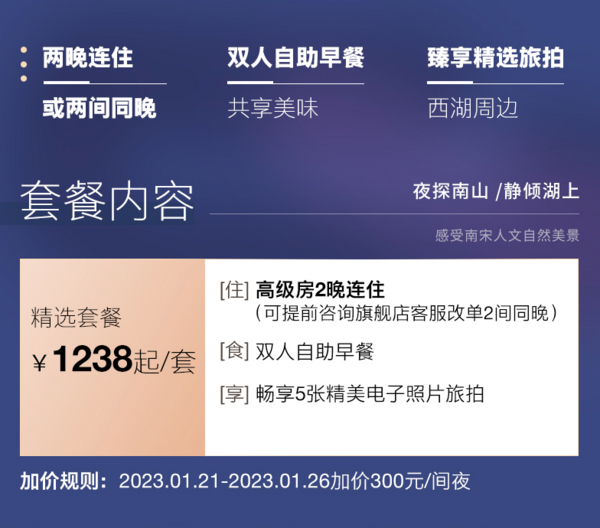 两晚连住
或两间同晚

双人自助早餐
共享美味

臻享精选旅拍
西湖周边

套餐内容

夜探南山 /静倾湖上
感受南宋人文自然美景

精选套餐
¥1238起/套

[住] 高级房2晚连住
（可提前咨询旗舰店客服改单2间同晚）

[食] 双人自助早餐

[享] 畅享5张精美电子照片旅拍

加价规则：2023.01.21-2023.01.26加价300元/间夜